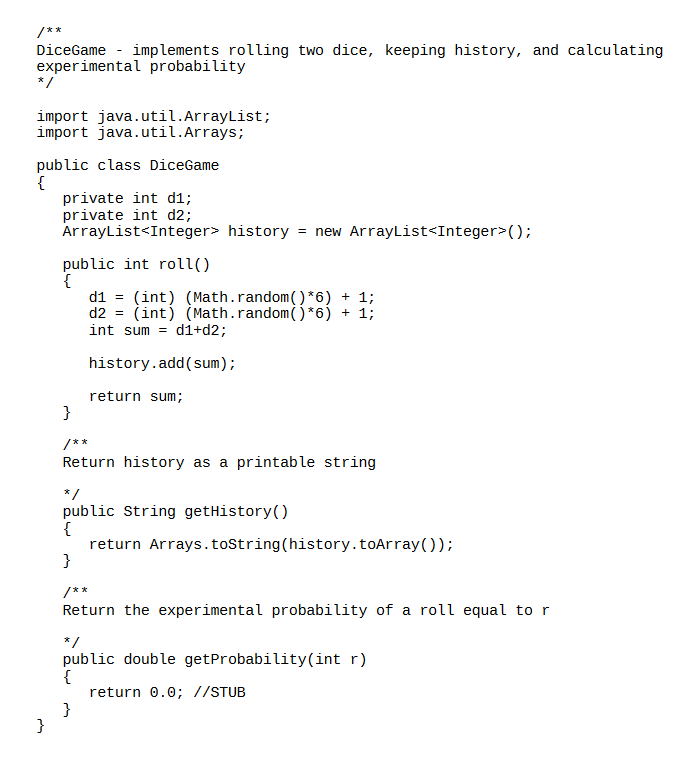 /**
DiceGame - implements rolling two dice, keeping history, and calculating experimental probability
*/

import java.util.ArrayList;
import java.util.Arrays;

public class DiceGame
{
   private int d1;
   private int d2;
   ArrayList<Integer> history = new ArrayList<Integer>();

   public int roll()
   {
      d1 = (int) (Math.random()*6) + 1;
      d2 = (int) (Math.random()*6) + 1;
      int sum = d1+d2;

      history.add(sum);

      return sum;
   }

   /**
   Return history as a printable string

   */
   public String getHistory()
   {
      return Arrays.toString(history.toArray());
   }

   /**
   Return the experimental probability of a roll equal to r

   */
   public double getProbability(int r)
   {
      return 0.0; //STUB
   }
}